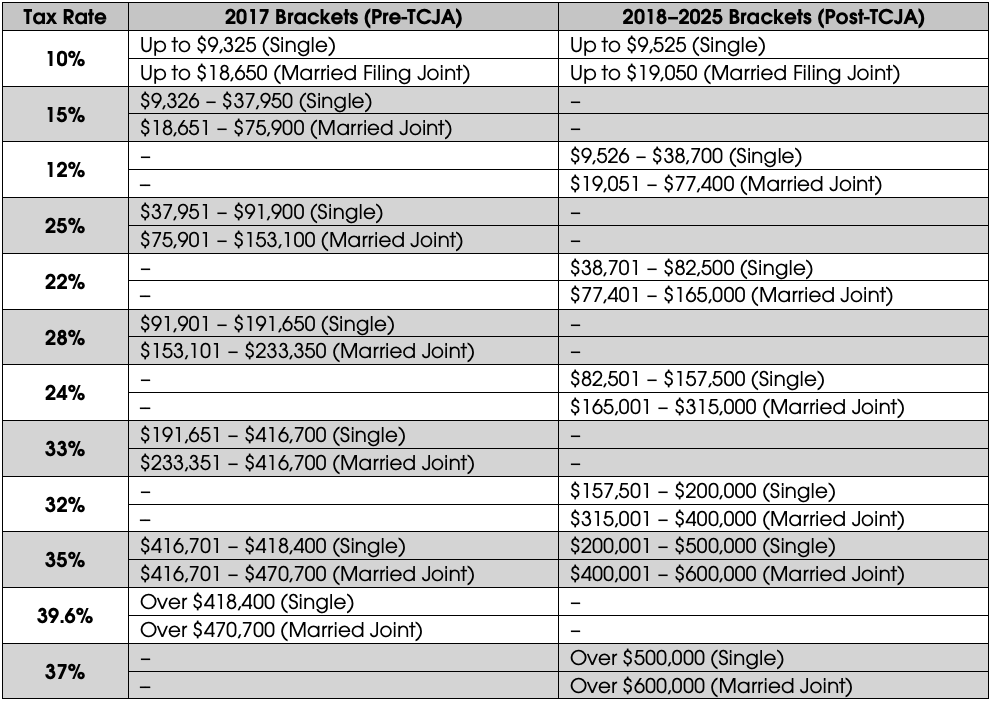 | Tax Rate | 2017 Brackets (Pre-TCJA) | 2018–2025 Brackets (Post-TCJA) |
|---|---|---|
| 10% | Up to \$9,325 (Single) | Up to \$9,525 (Single) |
| | Up to \$18,650 (Married Filing Joint) | Up to \$19,050 (Married Filing Joint) |
| 15% | \$9,326 – \$37,950 (Single) | – |
| | \$18,651 – \$75,900 (Married Joint) | – |
| 12% | – | \$9,526 – \$38,700 (Single) |
| | – | \$19,051 – \$77,400 (Married Joint) |
| 25% | \$37,951 – \$91,900 (Single) | – |
| | \$75,901 – \$153,100 (Married Joint) | – |
| 22% | – | \$38,701 – \$82,500 (Single) |
| | – | \$77,401 – \$165,000 (Married Joint) |
| 28% | \$91,901 – \$191,650 (Single) | – |
| | \$153,101 – \$233,350 (Married Joint) | – |
| 24% | – | \$82,501 – \$157,500 (Single) |
| | – | \$165,001 – \$315,000 (Married Joint) |
| 33% | \$191,651 – \$416,700 (Single) | – |
| | \$233,351 – \$416,700 (Married Joint) | – |
| 32% | – | \$157,501 – \$200,000 (Single) |
| | – | \$315,001 – \$400,000 (Married Joint) |
| 35% | \$416,701 – \$418,400 (Single) | \$200,001 – \$500,000 (Single) |
| | \$416,701 – \$470,700 (Married Joint) | \$400,001 – \$600,000 (Married Joint) |
| 39.6% | Over \$418,400 (Single) | – |
| | Over \$470,700 (Married Joint) | – |
| 37% | – | Over \$500,000 (Single) |
| | – | Over \$600,000 (Married Joint) |